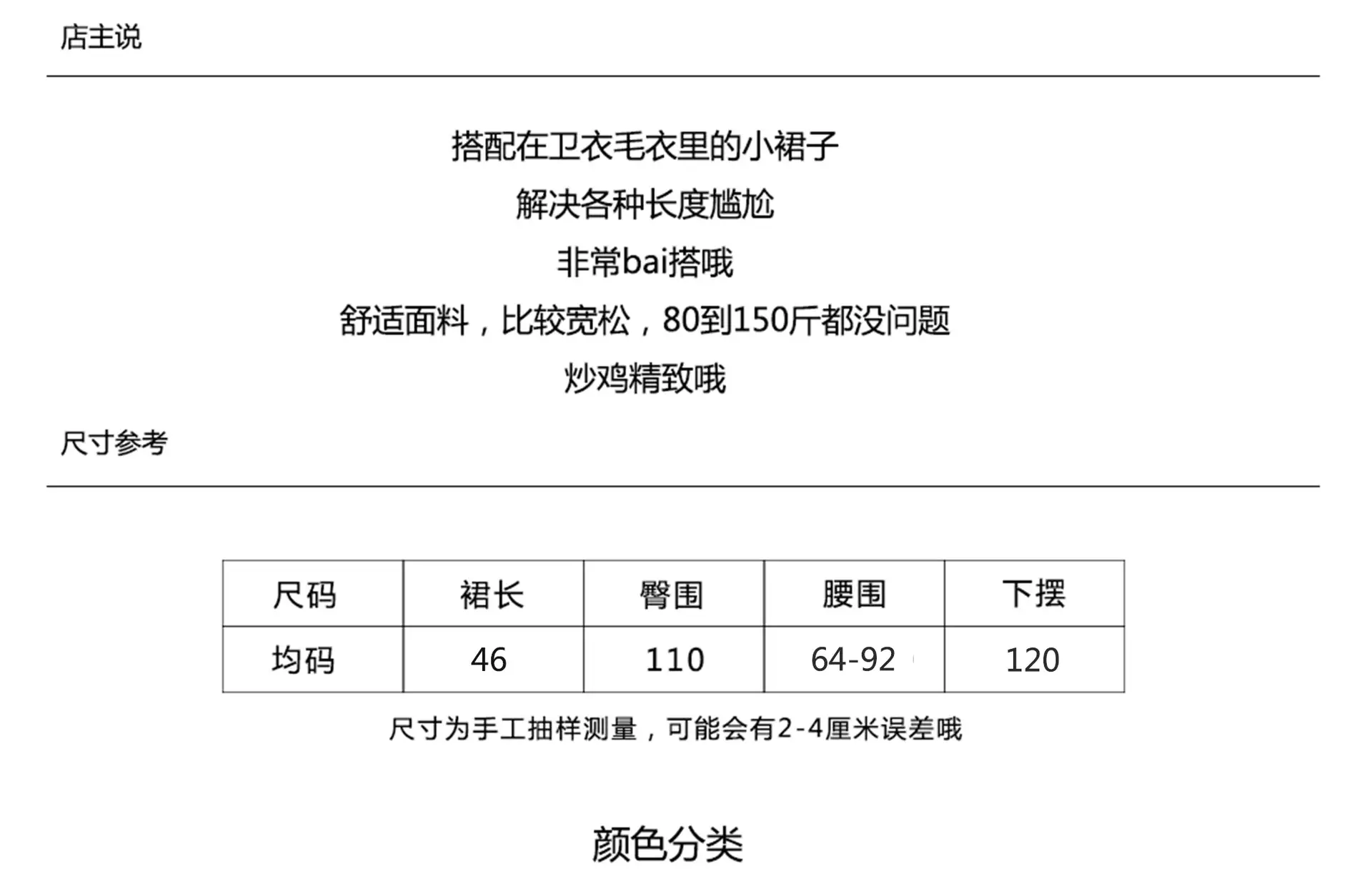 店主说

搭配在卫衣毛衣里的小裙子

解决各种长度尴尬

非常bai搭哦

舒适面料，比较宽松，80到150斤都没问题

炒鸡精致哦

尺寸参考

| 尺码 | 裙长 | 臀围 | 腰围 | 下摆 |
|---|---|---|---|---|
| 均码 | 46 | 110 | 64-92 | 120 |

尺寸为手工抽样测量，可能会有2-4厘米误差哦

颜色分类